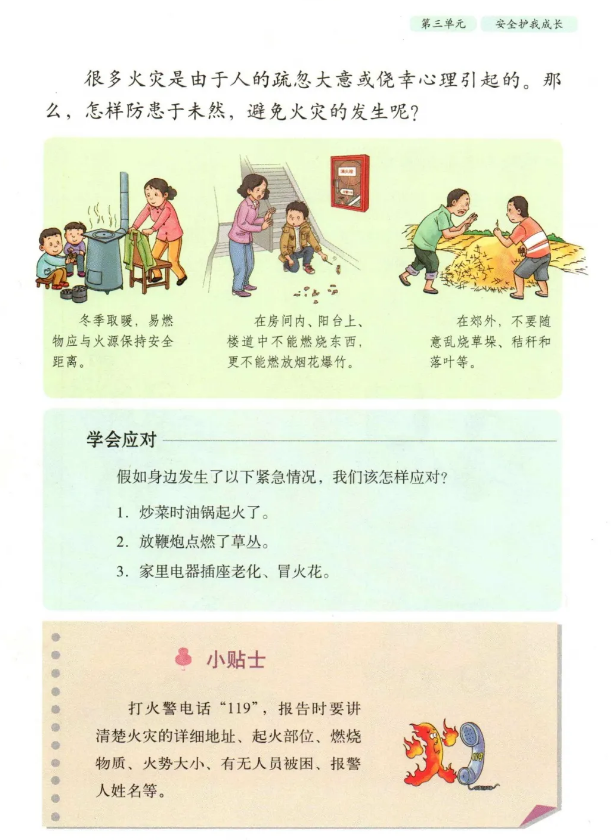 第三单元 安全护我成长

很多火灾是由于人的疏忽大意或侥幸心理引起的。那么，怎样防患于未然，避免火灾的发生呢？

冬季取暖，易燃物应与火源保持安全距离。

在房间内、阳台上、楼道中不能燃烧东西，更不能燃放烟花爆竹。

在郊外，不要随意乱烧草垛、秸秆和落叶等。

学会应对

假如身边发生了以下紧急情况，我们该怎样应对？

1. 炒菜时油锅起火了。

2. 放鞭炮点燃了草丛。

3. 家里电器插座老化、冒火花。

小贴士

打火警电话“119”，报告时要讲清楚火灾的详细地址、起火部位、燃烧物质、火势大小、有无人员被困、报警人姓名等。